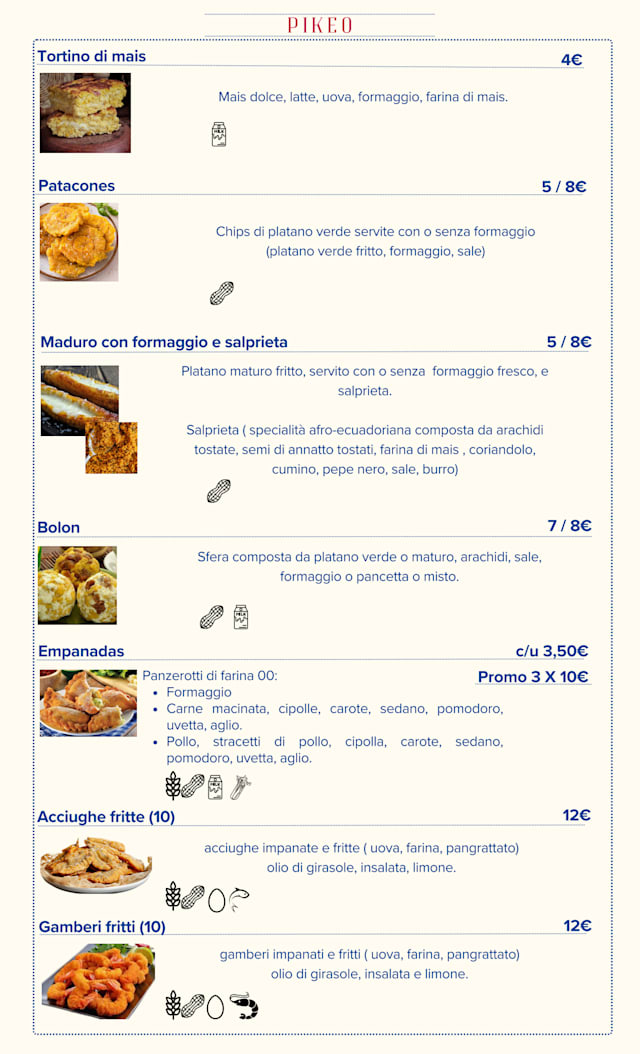 PIKEO

Tortino di mais
4€

Mais dolce, latte, uova, formaggio, farina di mais.

Patacones
5 / 8€

Chips di platano verde servite con o senza formaggio (platano verde fritto, formaggio, sale)

Maduro con formaggio e salprieta
5 / 8€

Platano maturo fritto, servito con o senza formaggio fresco, e salprieta.

Salprieta ( specialità afro-ecuadoriana composta da arachidi tostate, semi di annatto tostati, farina di mais , coriandolo, cumino, pepe nero, sale, burro)

Bolon
7 / 8€

Sfera composta da platano verde o maturo, arachidi, sale, formaggio o pancetta o misto.

Empanadas
c/u 3,50€

Panzerotti di farina 00:
Promo 3 X 10€
• Formaggio
• Carne macinata, cipolle, carote, sedano, pomodoro, uvetta, aglio.
• Pollo, stracetti di pollo, cipolla, carote, sedano, pomodoro, uvetta, aglio.

Acciughe fritte (10)
12€

acciughe impanate e fritte ( uova, farina, pangrattato) olio di girasole, insalata, limone.

Gamberi fritti (10)
12€

gamberi impanati e fritti ( uova, farina, pangrattato) olio di girasole, insalata e limone.